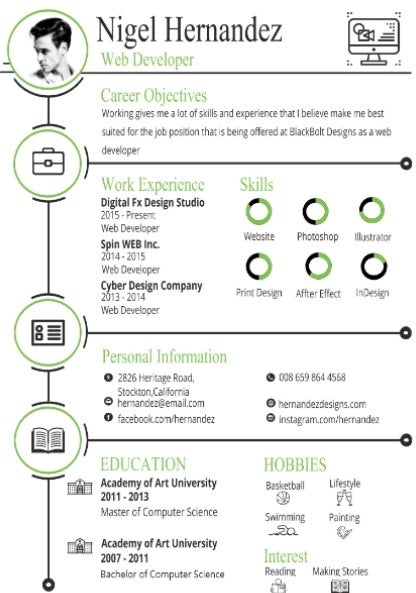 Nigel Hernandez
Web Developer

Career Objectives
Working gives me a lot of skills and experience that I believe make me best suited for the job position that is being offered at BlackBolt Designs as a web developer

Work Experience
Digital Fx Design Studio
2015 - Present
Web Developer
Spin WEB Inc.
2014 - 2015
Web Developer
Cyber Design Company
2013 - 2014
Web Developer

Skills
Website
Photoshop
Illustrator
Print Design
After Effect
InDesign

Personal Information
2826 Heritage Road, Stockton,California
hernandez@email.com
facebook.com/hernandez
008 659 864 4568
hernandezdesigns.com
instagram.com/hernandez

EDUCATION
Academy of Art University
2011 - 2013
Master of Computer Science
Academy of Art University
2007 - 2011
Bachelor of Computer Science

HOBBIES
Basketball
Lifestyle
Swimming
Painting

Interest
Reading
Making Stories